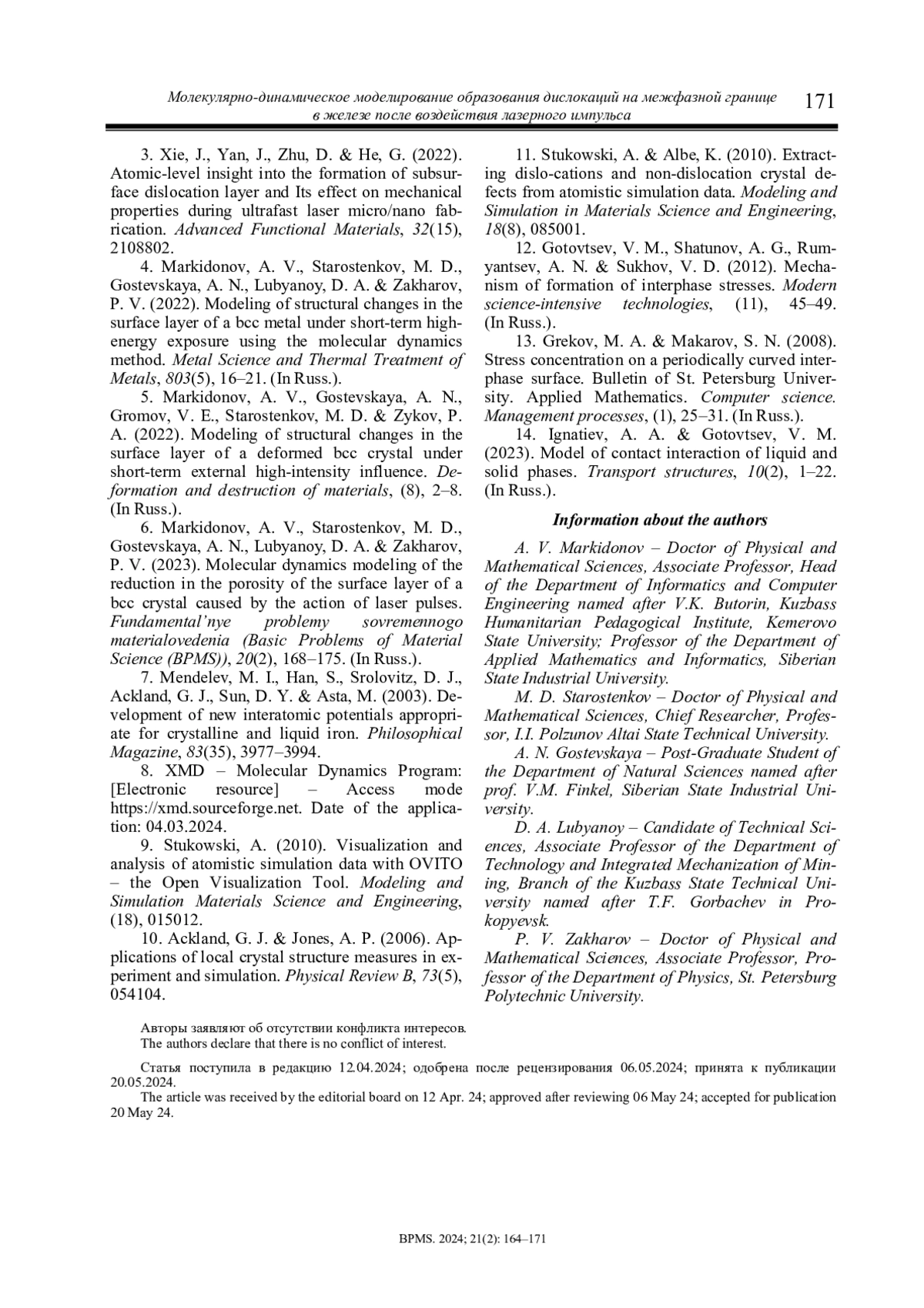 Молекулярно-динамическое моделирование образования дислокаций на межфазной границе в железе после воздействия лазерного импульса 171

3. Xie, J., Yan, J., Zhu, D. & He, G. (2022). Atomic-level insight into the formation of subsurface dislocation layer and Its effect on mechanical properties during ultrafast laser micro/nano fabrication. Advanced Functional Materials, 32(15), 2108802.

4. Markidonov, A. V., Starostenkov, M. D., Gostevskaya, A. N., Lubyanoy, D. A. & Zakharov, P. V. (2022). Modeling of structural changes in the surface layer of a bcc metal under short-term high-energy exposure using the molecular dynamics method. Metal Science and Thermal Treatment of Metals, 803(5), 16–21. (In Russ.).

5. Markidonov, A. V., Gostevskaya, A. N., Gromov, V. E., Starostenkov, M. D. & Zykov, P. A. (2022). Modeling of structural changes in the surface layer of a deformed bcc crystal under short-term external high-intensity influence. Deformation and destruction of materials, (8), 2–8. (In Russ.).

6. Markidonov, A. V., Starostenkov, M. D., Gostevskaya, A. N., Lubyanoy, D. A. & Zakharov, P. V. (2023). Molecular dynamics modeling of the reduction in the porosity of the surface layer of a bcc crystal caused by the action of laser pulses. Fundamental'nye problemy sovremennogo materialovedenia (Basic Problems of Material Science (BPMS)), 20(2), 168–175. (In Russ.).

7. Mendelev, M. I., Han, S., Srolovitz, D. J., Ackland, G. J., Sun, D. Y. & Asta, M. (2003). Development of new interatomic potentials appropriate for crystalline and liquid iron. Philosophical Magazine, 83(35), 3977–3994.

8. XMD – Molecular Dynamics Program: [Electronic resource] – Access mode https://xmd.sourceforge.net. Date of the application: 04.03.2024.

9. Stukowski, A. (2010). Visualization and analysis of atomistic simulation data with OVITO – the Open Visualization Tool. Modeling and Simulation Materials Science and Engineering, (18), 015012.

10. Ackland, G. J. & Jones, A. P. (2006). Applications of local crystal structure measures in experiment and simulation. Physical Review B, 73(5), 054104.

11. Stukowski, A. & Albe, K. (2010). Extracting dislo-cations and non-dislocation crystal defects from atomistic simulation data. Modeling and Simulation in Materials Science and Engineering, 18(8), 085001.

12. Gotovtsev, V. M., Shatunov, A. G., Rumyantsev, A. N. & Sukhov, V. D. (2012). Mechanism of formation of interphase stresses. Modern science-intensive technologies, (11), 45–49. (In Russ.).

13. Grekov, M. A. & Makarov, S. N. (2008). Stress concentration on a periodically curved interphase surface. Bulletin of St. Petersburg University. Applied Mathematics. Computer science. Management processes, (1), 25–31. (In Russ.).

14. Ignatiev, A. A. & Gotovtsev, V. M. (2023). Model of contact interaction of liquid and solid phases. Transport structures, 10(2), 1–22. (In Russ.).

Information about the authors

A. V. Markidonov – Doctor of Physical and Mathematical Sciences, Associate Professor, Head of the Department of Informatics and Computer Engineering named after V.K. Butorin, Kuzbass Humanitarian Pedagogical Institute, Kemerovo State University; Professor of the Department of Applied Mathematics and Informatics, Siberian State Industrial University.

M. D. Starostenkov – Doctor of Physical and Mathematical Sciences, Chief Researcher, Professor, I.I. Polzunov Altai State Technical University.

A. N. Gostevskaya – Post-Graduate Student of the Department of Natural Sciences named after prof. V.M. Finkel, Siberian State Industrial University.

D. A. Lubyanoy – Candidate of Technical Sciences, Associate Professor of the Department of Technology and Integrated Mechanization of Mining, Branch of the Kuzbass State Technical University named after T.F. Gorbachev in Prokopyevsk.

P. V. Zakharov – Doctor of Physical and Mathematical Sciences, Associate Professor, Professor of the Department of Physics, St. Petersburg Polytechnic University.

Авторы заявляют об отсутствии конфликта интересов.
The authors declare that there is no conflict of interest.

Статья поступила в редакцию 12.04.2024; одобрена после рецензирования 06.05.2024; принята к публикации 20.05.2024.
The article was received by the editorial board on 12 Apr. 24; approved after reviewing 06 May 24; accepted for publication 20 May 24.

BPMS. 2024; 21(2): 164–171